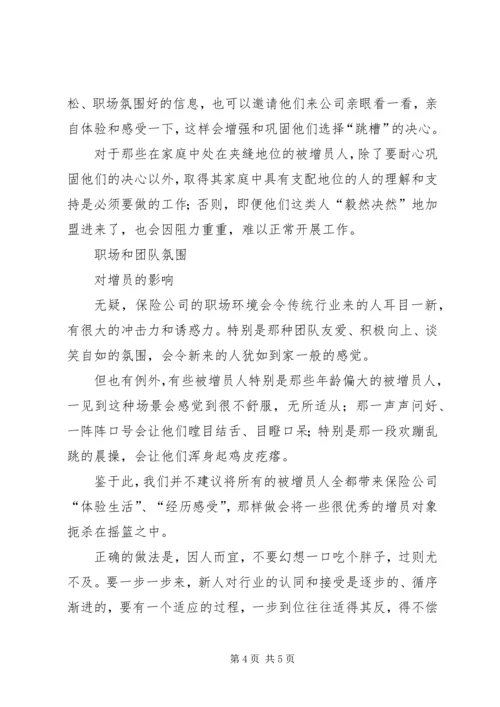 松、职场氛围好的信息，也可以邀请他们来公司亲眼看一看，亲自体验和感受一下，这样会增强和巩固他们选择“跳槽”的决心。

对于那些在家庭中处在夹缝地位的被增员人，除了要耐心巩固他们的决心以外，取得其家庭中具有支配地位的人的理解和支持是必须要做的工作；否则，即便他们这类人“毅然决然”地加盟进来了，也会因阻力重重，难以正常开展工作。

职场和团队氛围

对增员的影响

无疑，保险公司的职场环境会令传统行业来的人耳目一新，有很大的冲击力和诱惑力。特别是那种团队友爱、积极向上、谈笑自如的氛围，会令新来的人犹如到家一般的感觉。

但也有例外，有些被增员人特别是那些年龄偏大的被增员人，一见到这种场景会感觉到很不舒服，无所适从；那一声声问好、一阵阵口号会让他们瞠目结舌、目瞪口呆；特别是那一段欢蹦乱跳的晨操，会让他们浑身起鸡皮疙瘩。

鉴于此，我们并不建议将所有的被增员人全都带来保险公司“体验生活”、“经历感受”，那样做会将一些很优秀的增员对象扼杀在摇篮之中。

正确的做法是，因人而宜，不要幻想一口吃个胖子，过则尤不及。要一步一步来，新人对行业的认同和接受是逐步的、循序渐进的，要有一个适应的过程，一步到位往往适得其反，得不偿

第 4 页 共 5 页